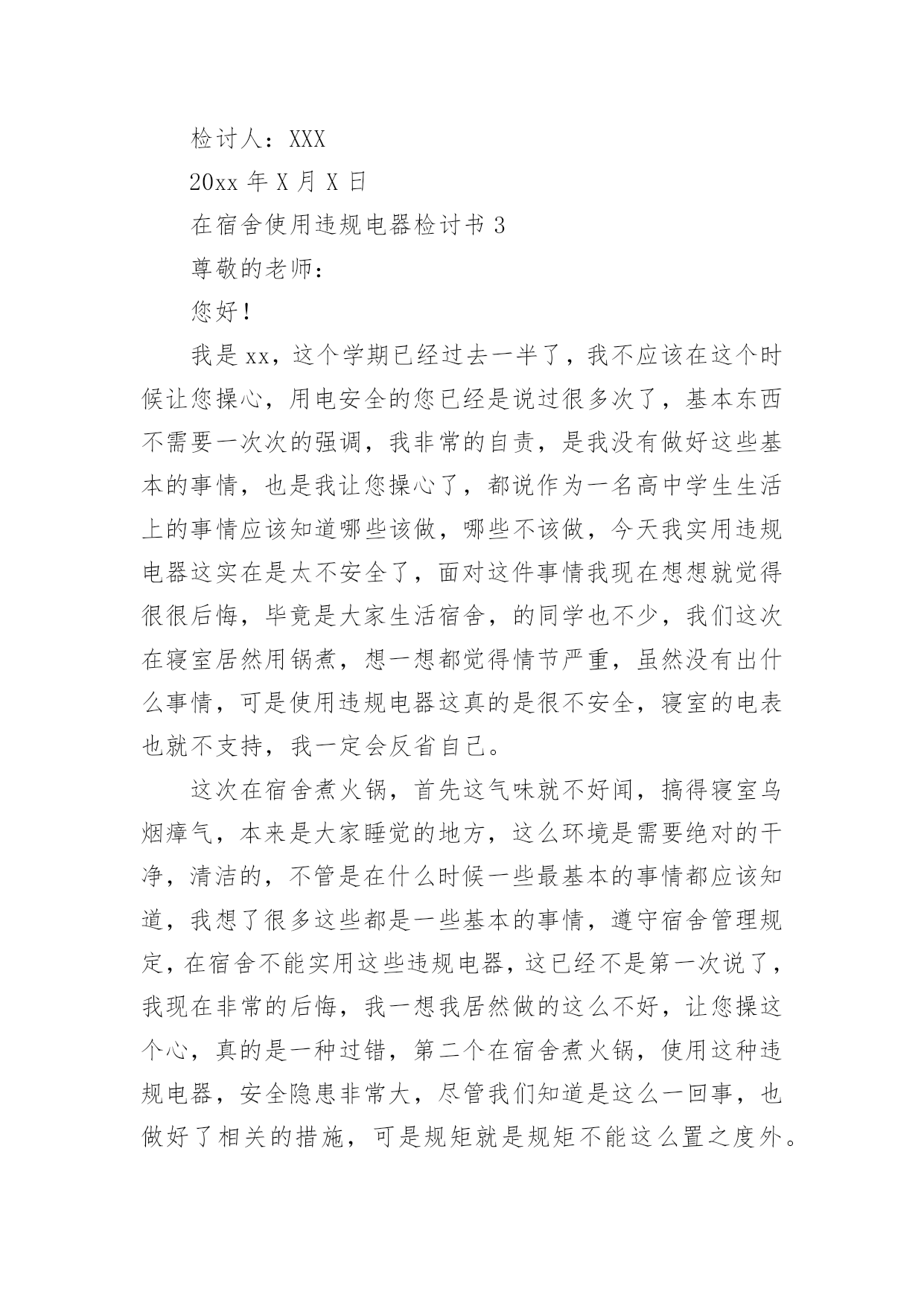 检讨人：XXX

20xx 年 X 月 X 日

在宿舍使用违规电器检讨书 3

尊敬的老师：

您好！

我是 xx，这个学期已经过去一半了，我不应该在这个时候让您操心，用电安全的您已经是说过很多次了，基本东西不需要一次次的强调，我非常的自责，是我没有做好这些基本的事情，也是我让您操心了，都说作为一名高中学生生活上的事情应该知道哪些该做，哪些不该做，今天我实用违规电器这实在是太不安全了，面对这件事情我现在想想就觉得很很后悔，毕竟是大家生活宿舍，的同学也不少，我们这次在寝室居然用锅煮，想一想都觉得情节严重，虽然没有出什么事情，可是使用违规电器这真的是很不安全，寝室的电表也就不支持，我一定会反省自己。

这次在宿舍煮火锅，首先这气味就不好闻，搞得寝室乌烟瘴气，本来是大家睡觉的地方，这么环境是需要绝对的干净，清洁的，不管是在什么时候一些最基本的事情都应该知道，我想了很多这些都是一些基本的事情，遵守宿舍管理规定，在宿舍不能实用这些违规电器，这已经不是第一次说了，我现在非常的后悔，我一想我居然做的这么不好，让您操这个心，真的是一种过错，第二个在宿舍煮火锅，使用这种违规电器，安全隐患非常大，尽管我们知道是这么一回事，也做好了相关的措施，可是规矩就是规矩不能这么置之度外。